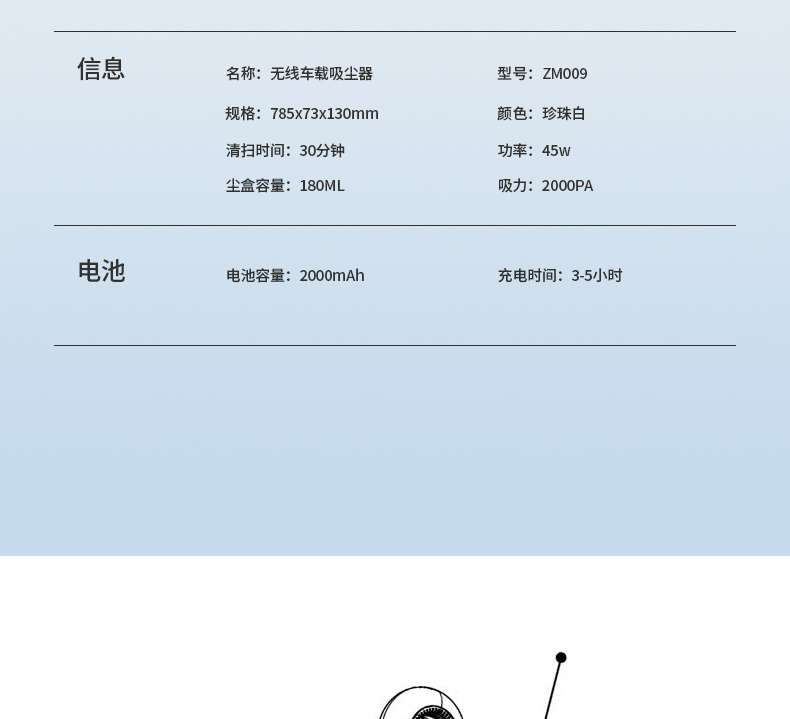 信息

名称：无线车载吸尘器

型号：ZM009

规格：785x73x130mm

颜色：珍珠白

清扫时间：30分钟

功率：45w

尘盒容量：180ML

吸力：2000PA

电池

电池容量：2000mAh

充电时间：3-5小时